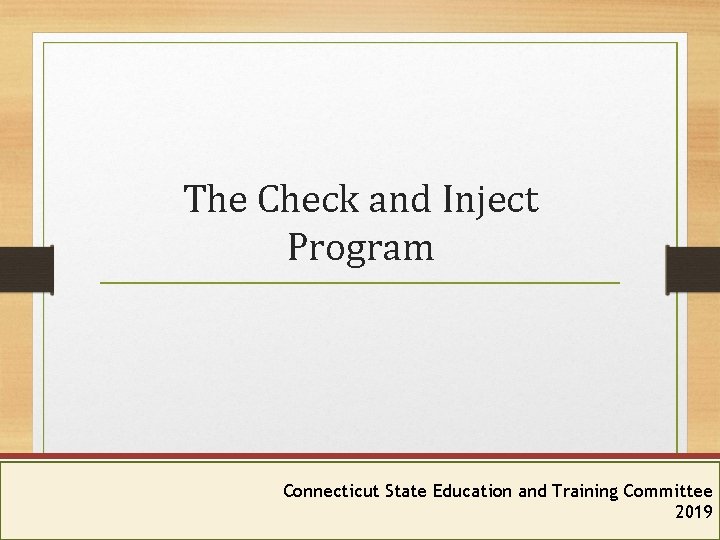 The Check and Inject Program

Connecticut State Education and Training Committee
2019